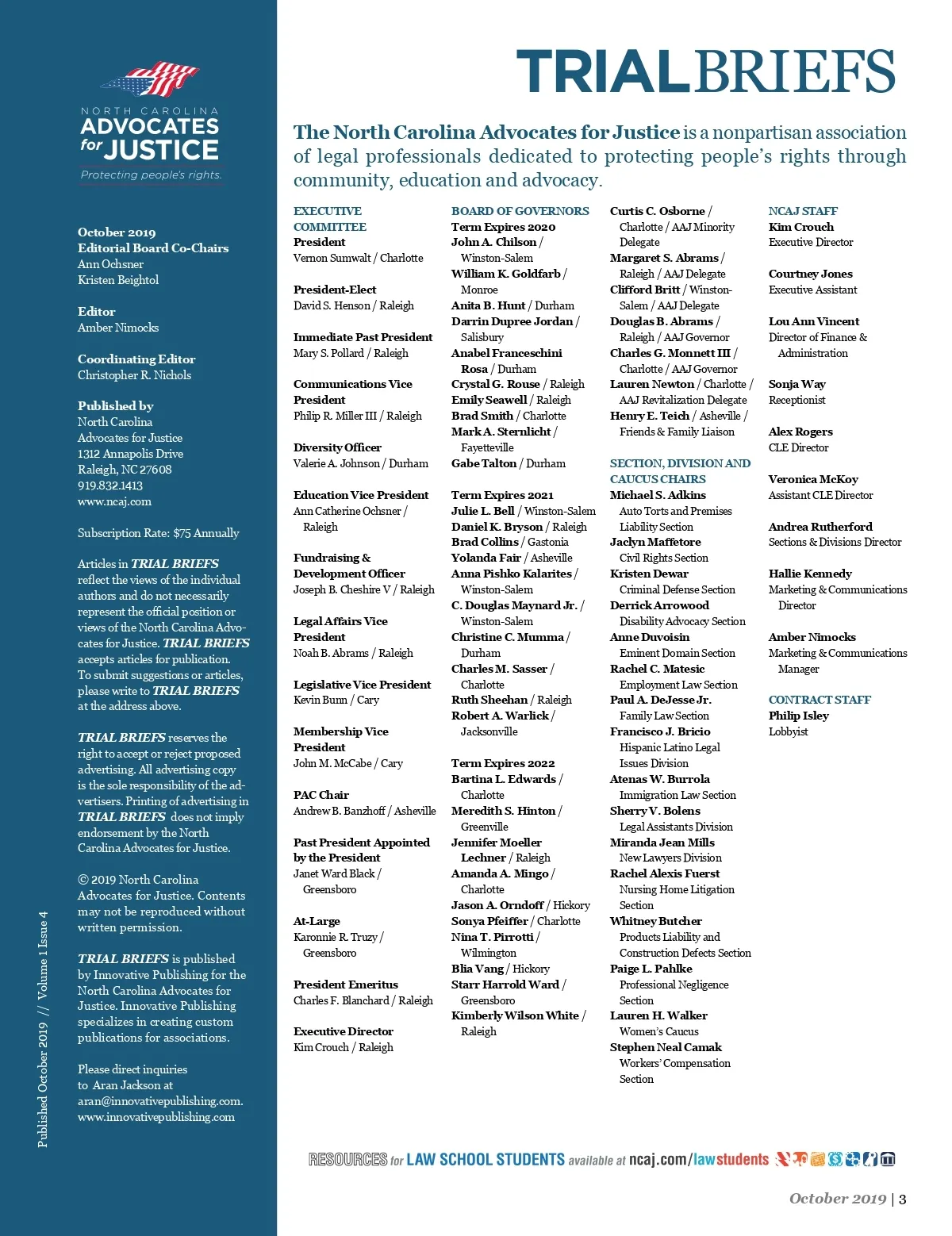 NORTH CAROLINA
ADVOCATES for JUSTICE
Protecting people's rights.

October 2019
Editorial Board Co-Chairs
Ann Ochsner
Kristen Beightol

Editor
Amber Nimocks

Coordinating Editor
Christopher R. Nichols

Published by
North Carolina Advocates for Justice
1312 Annapolis Drive
Raleigh, NC 27608
919.832.1413
www.ncaj.com

Subscription Rate: $75 Annually

Articles in TRIAL BRIEFS reflect the views of the individual authors and do not necessarily represent the official position or views of the North Carolina Advocates for Justice. TRIAL BRIEFS accepts articles for publication. To submit suggestions or articles, please write to TRIAL BRIEFS at the address above.

TRIAL BRIEFS reserves the right to accept or reject proposed advertising. All advertising copy is the sole responsibility of the advertisers. Printing of advertising in TRIAL BRIEFS does not imply endorsement by the North Carolina Advocates for Justice.

© 2019 North Carolina Advocates for Justice. Contents may not be reproduced without written permission.

TRIAL BRIEFS is published by Innovative Publishing for the North Carolina Advocates for Justice. Innovative Publishing specializes in creating custom publications for associations.

Please direct inquiries to Aran Jackson at aran@innovativepublishing.com.
www.innovativepublishing.com

Published October 2019 // Volume 1 Issue 4

TRIALBRIEFS

The North Carolina Advocates for Justice is a nonpartisan association of legal professionals dedicated to protecting people's rights through community, education and advocacy.

EXECUTIVE COMMITTEE
President
Vernon Sumwalt / Charlotte

President-Elect
David S. Henson / Raleigh

Immediate Past President
Mary S. Pollard / Raleigh

Communications Vice President
Philip R. Miller III / Raleigh

Diversity Officer
Valerie A. Johnson / Durham

Education Vice President
Ann Catherine Ochsner / Raleigh

Fundraising & Development Officer
Joseph B. Cheshire V / Raleigh

Legal Affairs Vice President
Noah B. Abrams / Raleigh

Legislative Vice President
Kevin Bunn / Cary

Membership Vice President
John M. McCabe / Cary

PAC Chair
Andrew B. Banzhoff / Asheville

Past President Appointed by the President
Janet Ward Black / Greensboro

At-Large
Karonnie R. Truzy / Greensboro

President Emeritus
Charles F. Blanchard / Raleigh

Executive Director
Kim Crouch / Raleigh

BOARD OF GOVERNORS
Term Expires 2020
John A. Chilson / Winston-Salem
William K. Goldfarb / Monroe
Anita B. Hunt / Durham
Darrin Dupree Jordan / Salisbury
Anabel Franceschini Rosa / Durham
Crystal G. Rouse / Raleigh
Emily Seawell / Raleigh
Brad Smith / Charlotte
Mark A. Sternlicht / Fayetteville
Gabe Talton / Durham

Term Expires 2021
Julie L. Bell / Winston-Salem
Daniel K. Bryson / Raleigh
Brad Collins / Gastonia
Yolanda Fair / Asheville
Anna Pishko Kalarites / Winston-Salem
C. Douglas Maynard Jr. / Winston-Salem
Christine C. Mumma / Durham
Charles M. Sasser / Charlotte
Ruth Sheehan / Raleigh
Robert A. Warlick / Jacksonville

Term Expires 2022
Bartina L. Edwards / Charlotte
Meredith S. Hinton / Greenville
Jennifer Moeller Lechner / Raleigh
Amanda A. Mingo / Charlotte
Jason A. Orndoff / Hickory
Sonya Pfeiffer / Charlotte
Nina T. Pirrotti / Wilmington
Blia Vang / Hickory
Starr Harrold Ward / Greensboro
Kimberly Wilson White / Raleigh

Curtis C. Osborne / Charlotte / AAJ Minority Delegate
Margaret S. Abrams / Raleigh / AAJ Delegate
Clifford Britt / Winston-Salem / AAJ Delegate
Douglas B. Abrams / Raleigh / AAJ Governor
Charles G. Monnett III / Charlotte / AAJ Governor
Lauren Newton / Charlotte / AAJ Revitalization Delegate
Henry E. Teich / Asheville / Friends & Family Liaison

SECTION, DIVISION AND CAUCUS CHAIRS
Michael S. Adkins
Auto Torts and Premises Liability Section
Jaclyn Maffetore
Civil Rights Section
Kristen Dewar
Criminal Defense Section
Derrick Arrowood
Disability Advocacy Section
Anne Duvoisin
Eminent Domain Section
Rachel C. Matesic
Employment Law Section
Paul A. DeJesse Jr.
Family Law Section
Francisco J. Bricio
Hispanic Latino Legal Issues Division
Atenas W. Burrola
Immigration Law Section
Sherry V. Bolens
Legal Assistants Division
Miranda Jean Mills
New Lawyers Division
Rachel Alexis Fuerst
Nursing Home Litigation Section
Whitney Butcher
Products Liability and Construction Defects Section
Paige L. Pahlke
Professional Negligence Section
Lauren H. Walker
Women's Caucus
Stephen Neal Camak
Workers' Compensation Section

NCAJ STAFF
Kim Crouch
Executive Director

Courtney Jones
Executive Assistant

Lou Ann Vincent
Director of Finance & Administration

Sonja Way
Receptionist

Alex Rogers
CLE Director

Veronica McKoy
Assistant CLE Director

Andrea Rutherford
Sections & Divisions Director

Hallie Kennedy
Marketing & Communications Director

Amber Nimocks
Marketing & Communications Manager

CONTRACT STAFF
Philip Isley
Lobbyist

RESOURCES for LAW SCHOOL STUDENTS available at ncaj.com/lawstudents

October 2019 | 3